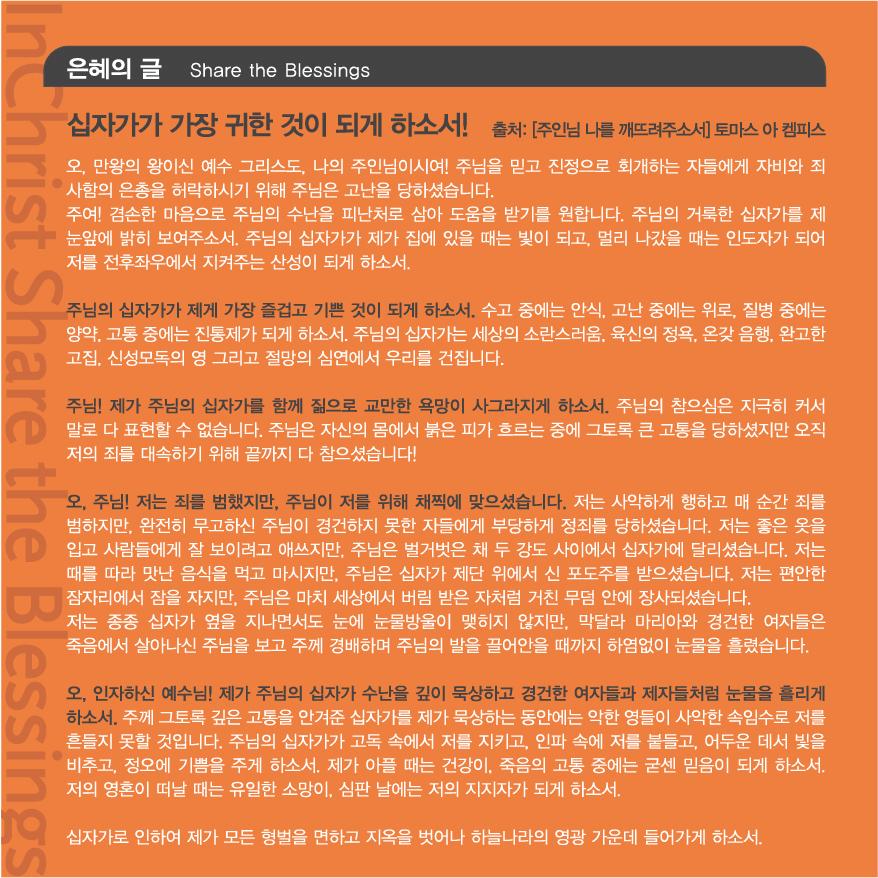 은혜의 글 Share the Blessings

십자가가 가장 귀한 것이 되게 하소서! 출처: [주인님 나를 깨뜨려주소서] 토마스 아 켐피스

오, 만왕의 왕이신 예수 그리스도, 나의 주인님이시여! 주님을 믿고 진정으로 회개하는 자들에게 자비와 죄 사함의 은총을 허락하시기 위해 주님은 고난을 당하셨습니다.
주여! 겸손한 마음으로 주님의 수난을 피난처로 삼아 도움을 받기를 원합니다. 주님의 거룩한 십자가를 제 눈앞에 밝히 보여주소서. 주님의 십자가가 제가 집에 있을 때는 빛이 되고, 멀리 나갔을 때는 인도자가 되어 저를 전후좌우에서 지켜주는 산성이 되게 하소서.

주님의 십자가가 제게 가장 즐겁고 기쁜 것이 되게 하소서. 수고 중에는 안식, 고난 중에는 위로, 질병 중에는 양약, 고통 중에는 진통제가 되게 하소서. 주님의 십자가는 세상의 소란스러움, 육신의 정욕, 온갖 음행, 완고한 고집, 신성모독의 영 그리고 절망의 심연에서 우리를 건집니다.

주님! 제가 주님의 십자가를 함께 짊으로 교만한 욕망이 사그라지게 하소서. 주님의 참으심은 지극히 커서 말로 다 표현할 수 없습니다. 주님은 자신의 몸에서 붉은 피가 흐르는 중에 그토록 큰 고통을 당하셨지만 오직 저의 죄를 대속하기 위해 끝까지 다 참으셨습니다!

오, 주님! 저는 죄를 범했지만, 주님이 저를 위해 채찍에 맞으셨습니다. 저는 사악하게 행하고 매 순간 죄를 범하지만, 완전히 무고하신 주님이 경건하지 못한 자들에게 부당하게 정죄를 당하셨습니다. 저는 좋은 옷을 입고 사람들에게 잘 보이려고 애쓰지만, 주님은 벌거벗은 채 두 강도 사이에서 십자가에 달리셨습니다. 저는 때를 따라 맛난 음식을 먹고 마시지만, 주님은 십자가 제단 위에서 신 포도주를 받으셨습니다. 저는 편안한 잠자리에서 잠을 자지만, 주님은 마치 세상에서 버림 받은 자처럼 거친 무덤 안에 장사되셨습니다.
저는 종종 십자가 옆을 지나면서도 눈에 눈물방울이 맺히지 않지만, 막달라 마리아와 경건한 여자들은 죽음에서 살아나신 주님을 보고 주께 경배하며 주님의 발을 끌어안을 때까지 하염없이 눈물을 흘렸습니다.

오, 인자하신 예수님! 제가 주님의 십자가 수난을 깊이 묵상하고 경건한 여자들과 제자들처럼 눈물을 흘리게 하소서. 주께 그토록 깊은 고통을 안겨준 십자가를 제가 묵상하는 동안에는 악한 영들이 사악한 속임수로 저를 흔들지 못할 것입니다. 주님의 십자가가 고독 속에서 저를 지키고, 인파 속에 저를 붙들고, 어두운 데서 빛을 비추고, 정오에 기쁨을 주게 하소서. 제가 아플 때는 건강이, 죽음의 고통 중에는 굳센 믿음이 되게 하소서. 저의 영혼이 떠날 때는 유일한 소망이, 심판 날에는 저의 지지자가 되게 하소서.

십자가로 인하여 제가 모든 형벌을 면하고 지옥을 벗어나 하늘나라의 영광 가운데 들어가게 하소서.

InChrist Share the Blessings